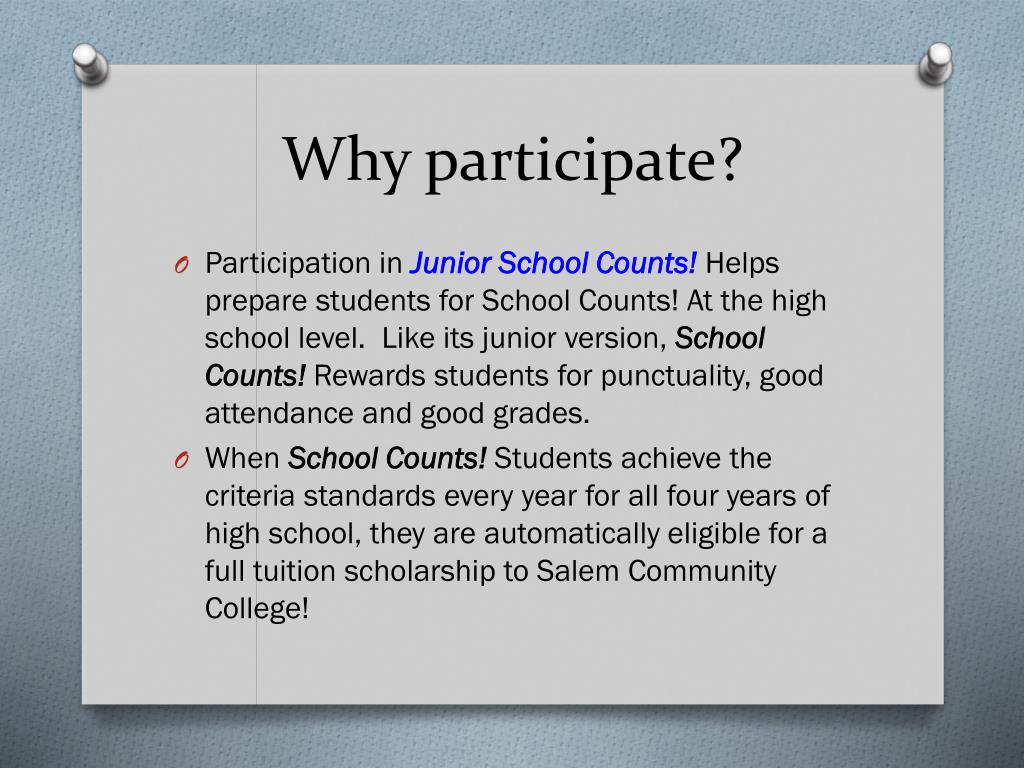 Why participate?

O Participation in Junior School Counts! Helps prepare students for School Counts! At the high school level. Like its junior version, School Counts! Rewards students for punctuality, good attendance and good grades.

O When School Counts! Students achieve the criteria standards every year for all four years of high school, they are automatically eligible for a full tuition scholarship to Salem Community College!